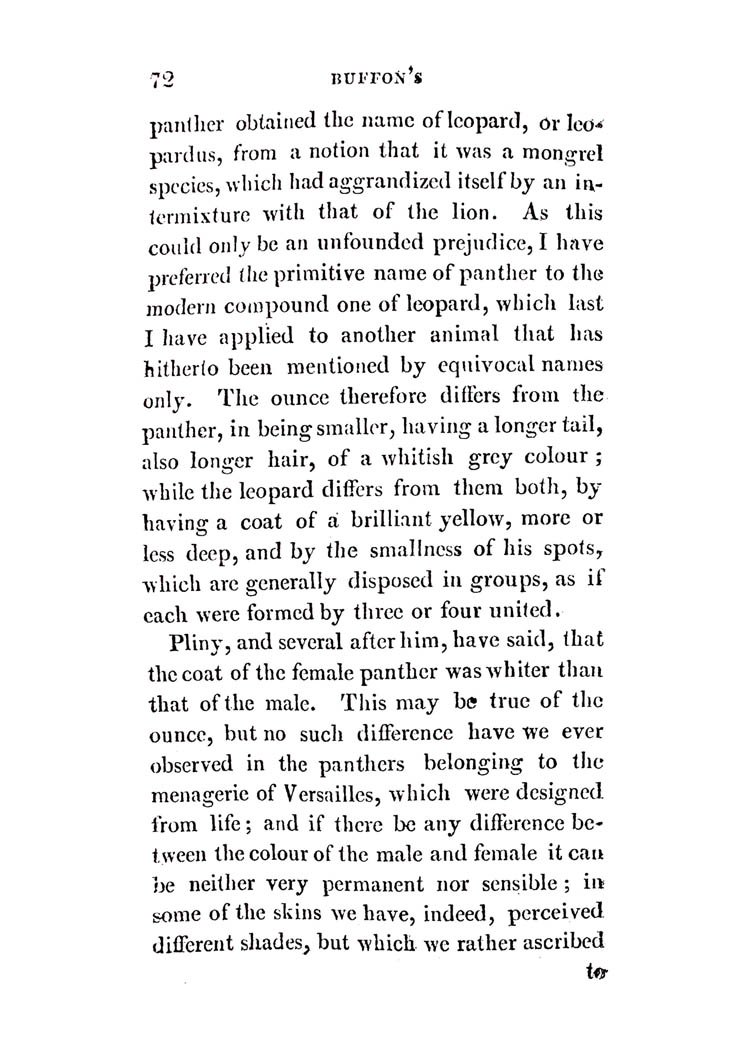 72 BUFFON'S

panther obtained the name of leopard, or leopardus, from a notion that it was a mongrel species, which had aggrandized itself by an intermixture with that of the lion. As this could only be an unfounded prejudice, I have preferred the primitive name of panther to the modern compound one of leopard, which last I have applied to another animal that has hitherto been mentioned by equivocal names only. The ounce therefore differs from the panther, in being smaller, having a longer tail, also longer hair, of a whitish grey colour; while the leopard differs from them both, by having a coat of a brilliant yellow, more or less deep, and by the smallness of his spots, which are generally disposed in groups, as if each were formed by three or four united.

Pliny, and several after him, have said, that the coat of the female panther was whiter than that of the male. This may be true of the ounce, but no such difference have we ever observed in the panthers belonging to the menagerie of Versailles, which were designed from life; and if there be any difference between the colour of the male and female it can be neither very permanent nor sensible; in some of the skins we have, indeed, perceived different shades, but which we rather ascribed

to